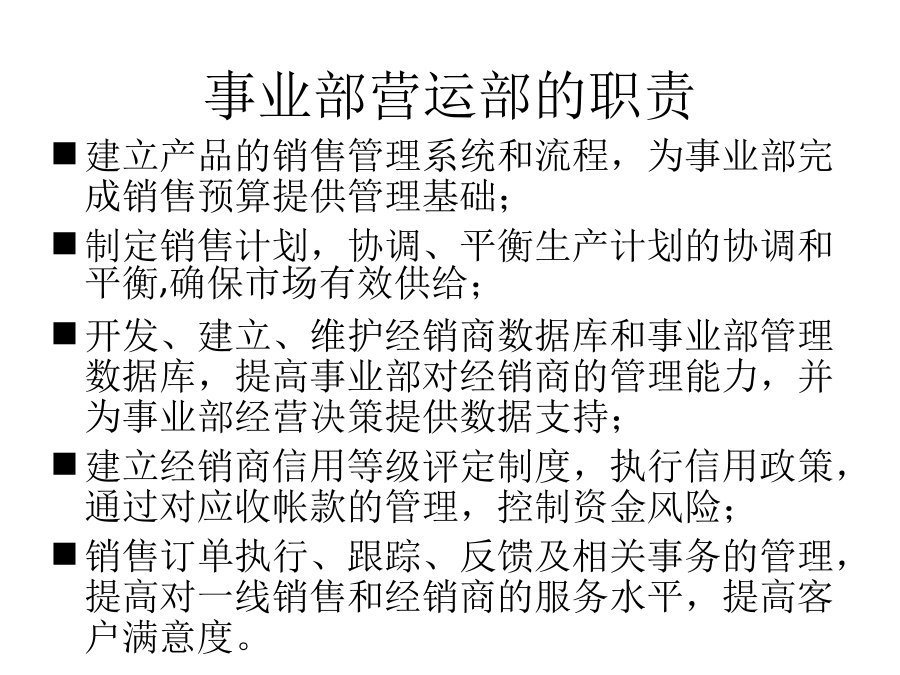 事业部营运部的职责

■ 建立产品的销售管理系统和流程，为事业部完成销售预算提供管理基础；

■ 制定销售计划，协调、平衡生产计划的协调和平衡,确保市场有效供给；

■ 开发、建立、维护经销商数据库和事业部管理数据库，提高事业部对经销商的管理能力，并为事业部经营决策提供数据支持；

■ 建立经销商信用等级评定制度，执行信用政策，通过对应收帐款的管理，控制资金风险；

■ 销售订单执行、跟踪、反馈及相关事务的管理，提高对一线销售和经销商的服务水平，提高客户满意度。